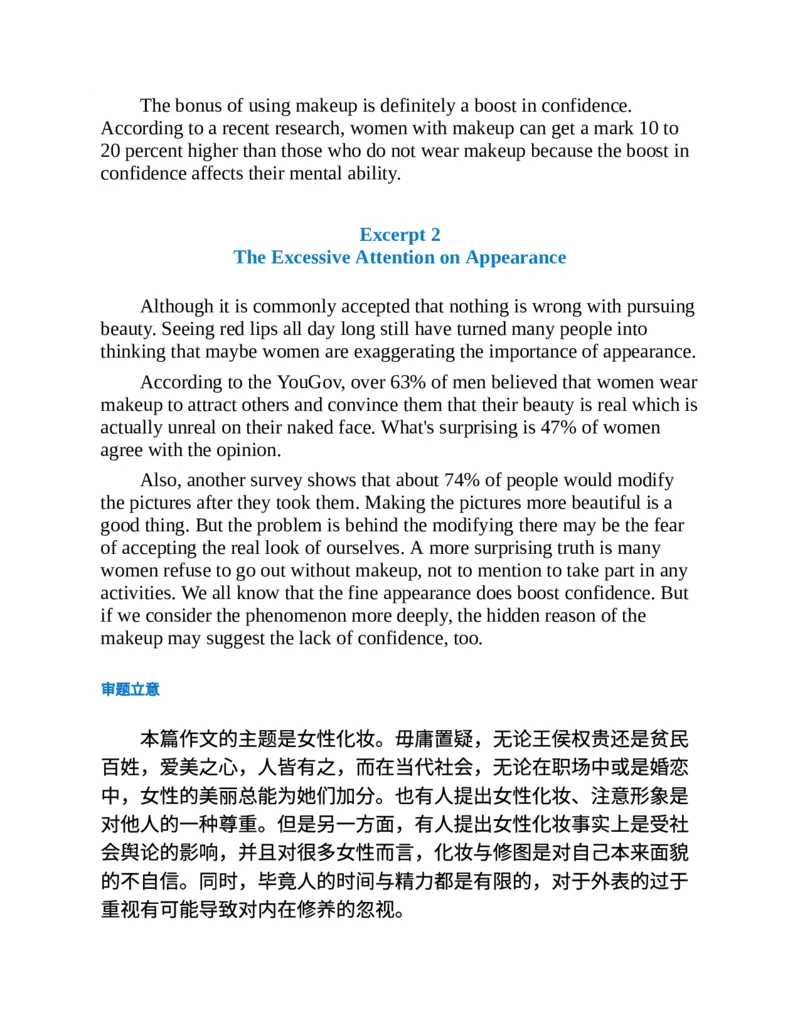 The bonus of using makeup is definitely a boost in confidence. According to a recent research, women with makeup can get a mark 10 to 20 percent higher than those who do not wear makeup because the boost in confidence affects their mental ability.

Excerpt 2
The Excessive Attention on Appearance

Although it is commonly accepted that nothing is wrong with pursuing beauty. Seeing red lips all day long still have turned many people into thinking that maybe women are exaggerating the importance of appearance.

According to the YouGov, over 63% of men believed that women wear makeup to attract others and convince them that their beauty is real which is actually unreal on their naked face. What's surprising is 47% of women agree with the opinion.

Also, another survey shows that about 74% of people would modify the pictures after they took them. Making the pictures more beautiful is a good thing. But the problem is behind the modifying there may be the fear of accepting the real look of ourselves. A more surprising truth is many women refuse to go out without makeup, not to mention to take part in any activities. We all know that the fine appearance does boost confidence. But if we consider the phenomenon more deeply, the hidden reason of the makeup may suggest the lack of confidence, too.

审题立意

本篇作文的主题是女性化妆。毋庸置疑，无论王侯权贵还是贫民百姓，爱美之心，人皆有之，而在当代社会，无论在职场中或是婚恋中，女性的美丽总能为她们加分。也有人提出女性化妆、注意形象是对他人的一种尊重。但是另一方面，有人提出女性化妆事实上是受社会舆论的影响，并且对很多女性而言，化妆与修图是对自己本来面貌的不自信。同时，毕竟人的时间与精力都是有限的，对于外表的过于重视有可能导致对内在修养的忽视。